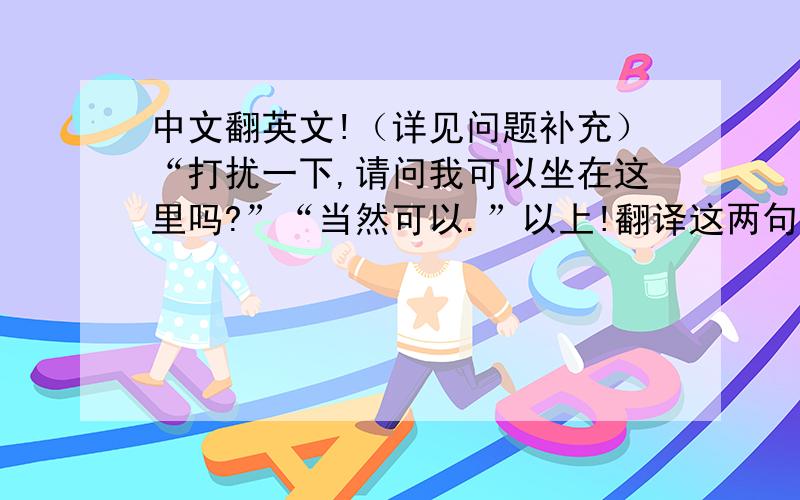 中文翻英文!（详见问题补充）“打扰一下,请问我可以坐在这里吗?”“当然可以.”以上!翻译这两句